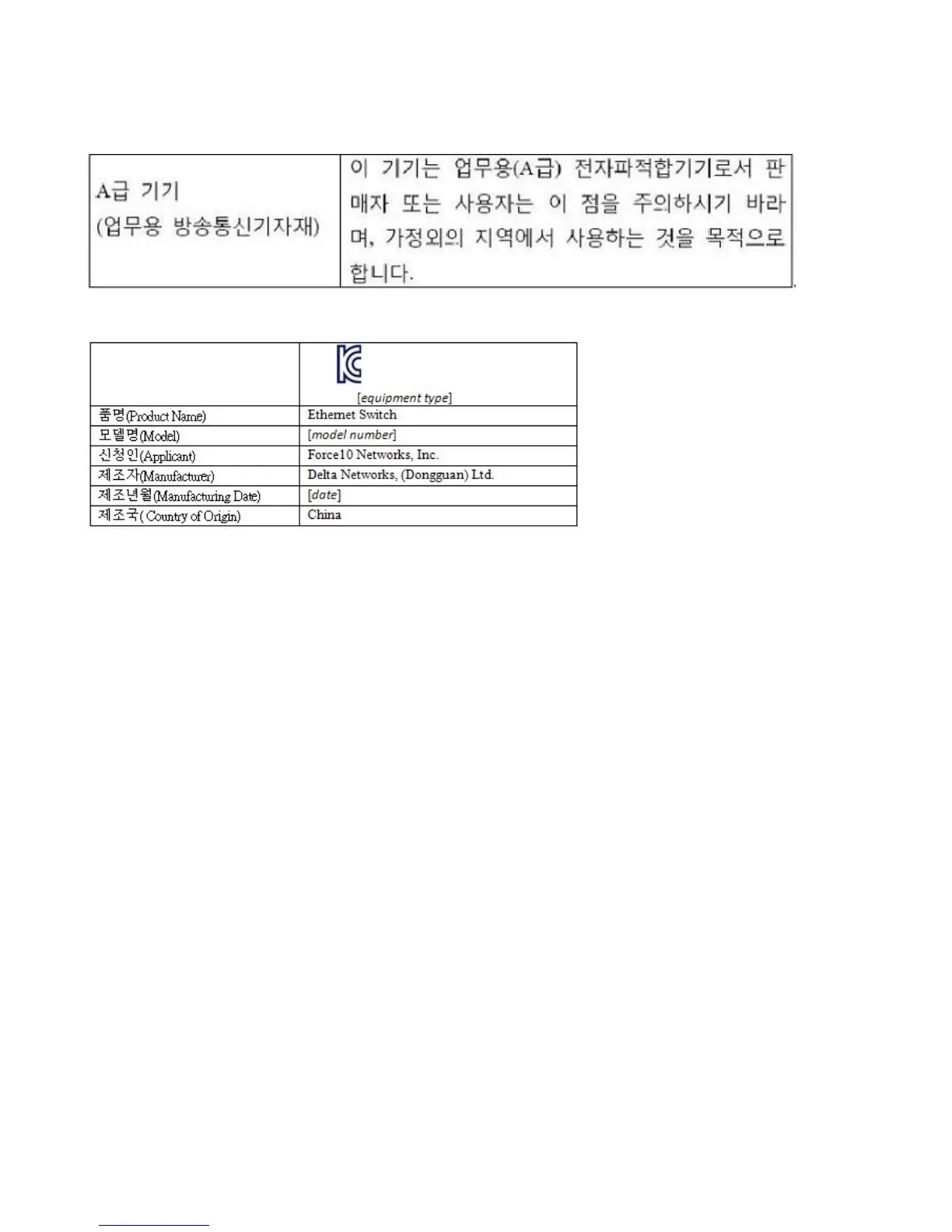 | A급 기기 (업무용 방송통신기자재) | 이 기기는 업무용(A급) 전자파적합기기로서 판매자 또는 사용자는 이 점을 주의하시기 바라며, 가정외의 지역에서 사용하는 것을 목적으로 합니다. |
|---|---|

| | [equipment type] |
|---|---|
| 품명(Product Name) | Ethernet Switch |
| 모델명(Model) | [model number] |
| 신청인(Applicant) | Force10 Networks, Inc. |
| 제조자(Manufacturer) | Delta Networks, (Dongguan) Ltd. |
| 제조년월(Manufacturing Date) | [date] |
| 제조국( Country of Origin) | China |